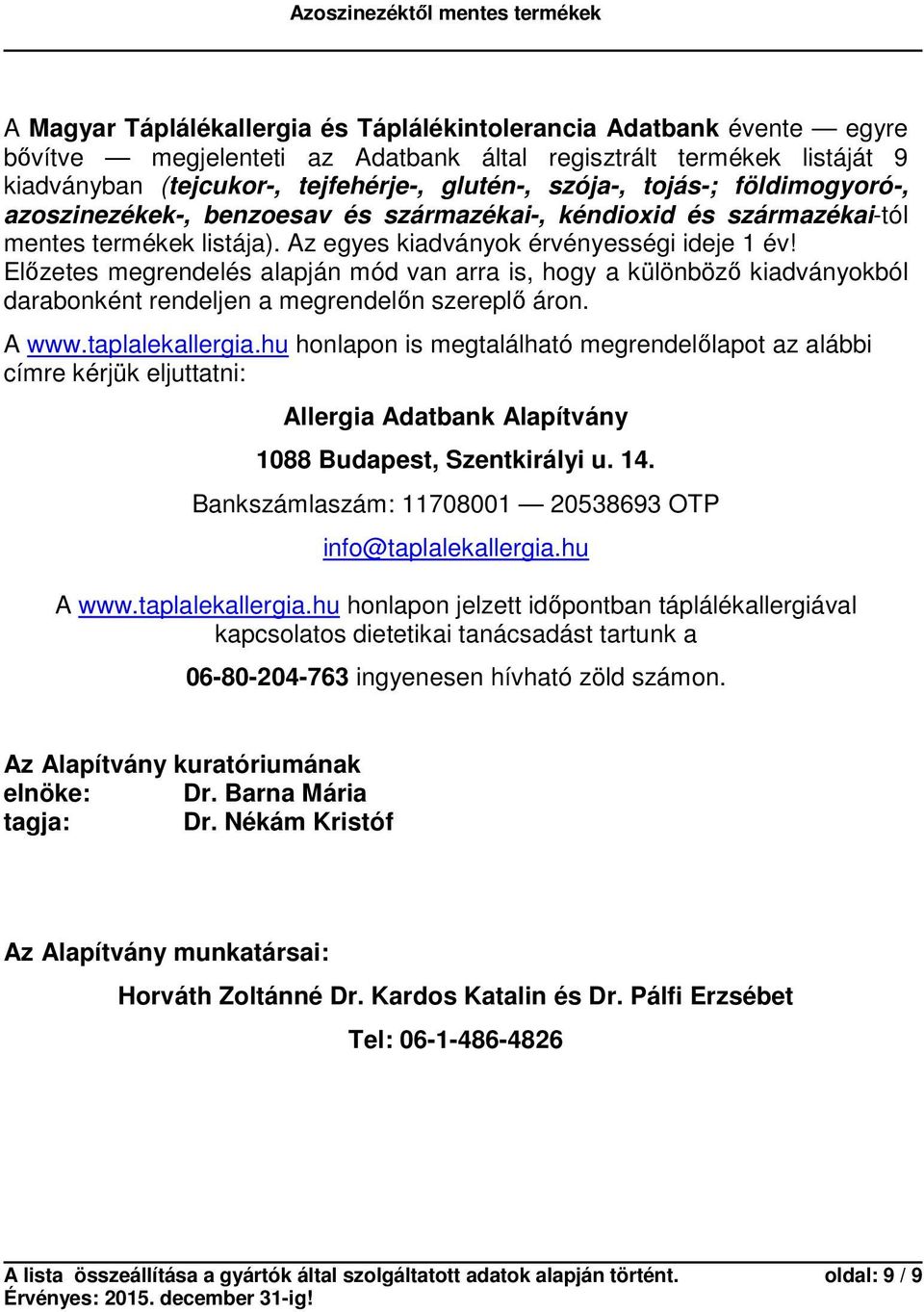 Azoszinezéktől mentes termékek

A Magyar Táplálékallergia és Táplálékintolerancia Adatbank évente — egyre bővítve — megjelenteti az Adatbank által regisztrált termékek listáját 9 kiadványban (tejcukor-, tejfehérje-, glutén-, szója-, tojás-; földimogyoró-, azoszinezékek-, benzoesav és származékai-, kéndioxid és származékai-tól mentes termékek listája). Az egyes kiadványok érvényességi ideje 1 év! Előzetes megrendelés alapján mód van arra is, hogy a különböző kiadványokból darabonként rendeljen a megrendelőn szereplő áron.

A www.taplalekallergia.hu honlapon is megtalálható megrendelőlapot az alábbi címre kérjük eljuttatni:

Allergia Adatbank Alapítvány

1088 Budapest, Szentkirályi u. 14.

Bankszámlaszám: 11708001 — 20538693 OTP

info@taplalekallergia.hu

A www.taplalekallergia.hu honlapon jelzett időpontban táplálékallergiával kapcsolatos dietetikai tanácsadást tartunk a

06-80-204-763 ingyenesen hívható zöld számon.

Az Alapítvány kuratóriumának
elnöke: Dr. Barna Mária
tagja: Dr. Nékám Kristóf

Az Alapítvány munkatársai:

Horváth Zoltánné Dr. Kardos Katalin és Dr. Pálfi Erzsébet

Tel: 06-1-486-4826

A lista összeállítása a gyártók által szolgáltatott adatok alapján történt. oldal: 9 / 9
Érvényes: 2015. december 31-ig!